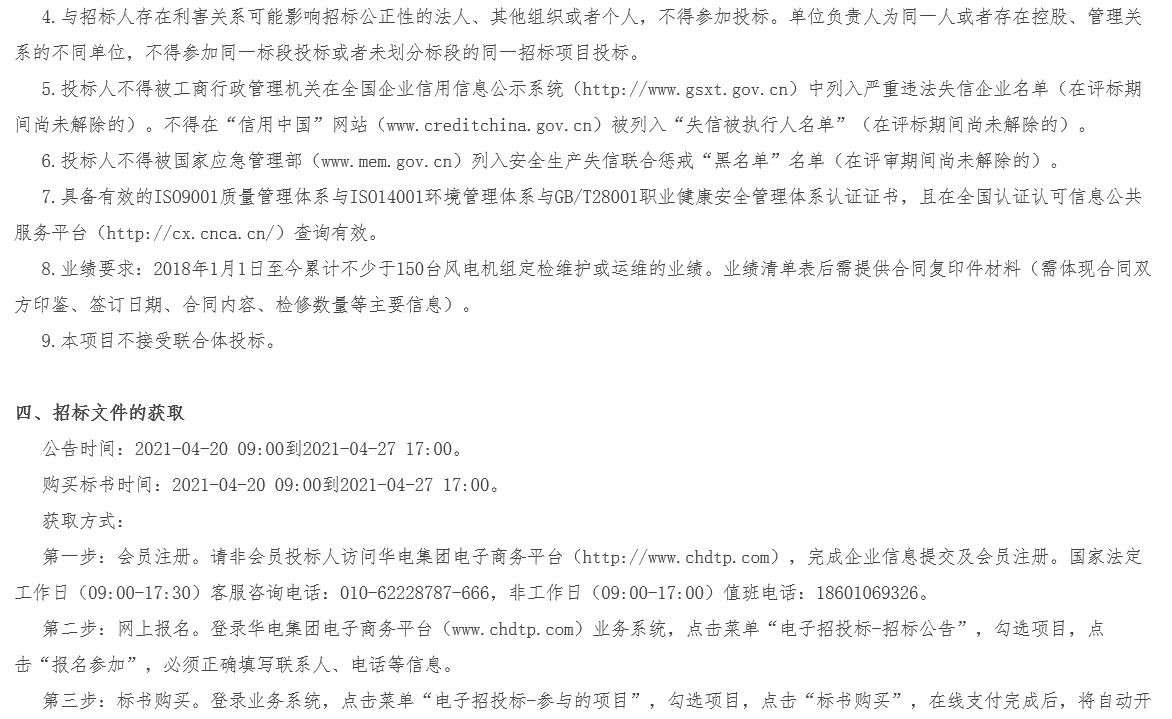 4.与招标人存在利害关系可能影响招标公正性的法人、其他组织或者个人，不得参加投标。单位负责人为同一人或者存在控股、管理关系的不同单位，不得参加同一标段投标或者未划分标段的同一招标项目投标。

5.投标人不得被工商行政管理机关在全国企业信用信息公示系统（http://www.gsxt.gov.cn）中列入严重违法失信企业名单（在评标期间尚未解除的）。不得在“信用中国”网站（www.creditchina.gov.cn）被列入“失信被执行人名单”（在评标期间尚未解除的）。

6.投标人不得被国家应急管理部（www.mem.gov.cn）列入安全生产失信联合惩戒“黑名单”名单（在评审期间尚未解除的）。

7.具备有效的ISO9001质量管理体系与ISO14001环境管理体系与GB/T28001职业健康安全管理体系认证证书，且在全国认证认可信息公共服务平台（http://cx.cnca.cn/）查询有效。

8.业绩要求：2018年1月1日至今累计不少于150台风电机组定检维护或运维的业绩。业绩清单表后需提供合同复印件材料（需体现合同双方印鉴、签订日期、合同内容、检修数量等主要信息）。

9.本项目不接受联合体投标。

四、招标文件的获取

公告时间：2021-04-20 09:00到2021-04-27 17:00。

购买标书时间：2021-04-20 09:00到2021-04-27 17:00。

获取方式：

第一步：会员注册。请非会员投标人访问华电集团电子商务平台（http://www.chdtp.com），完成企业信息提交及会员注册。国家法定工作日（09:00-17:30）客服咨询电话：010-62228787-666，非工作日（09:00-17:00）值班电话：18601069326。

第二步：网上报名。登录华电集团电子商务平台（www.chdtp.com）业务系统，点击菜单“电子招投标-招标公告”，勾选项目，点击“报名参加”，必须正确填写联系人、电话等信息。

第三步：标书购买。登录业务系统，点击菜单“电子招投标-参与的项目”，勾选项目，点击“标书购买”，在线支付完成后，将自动开